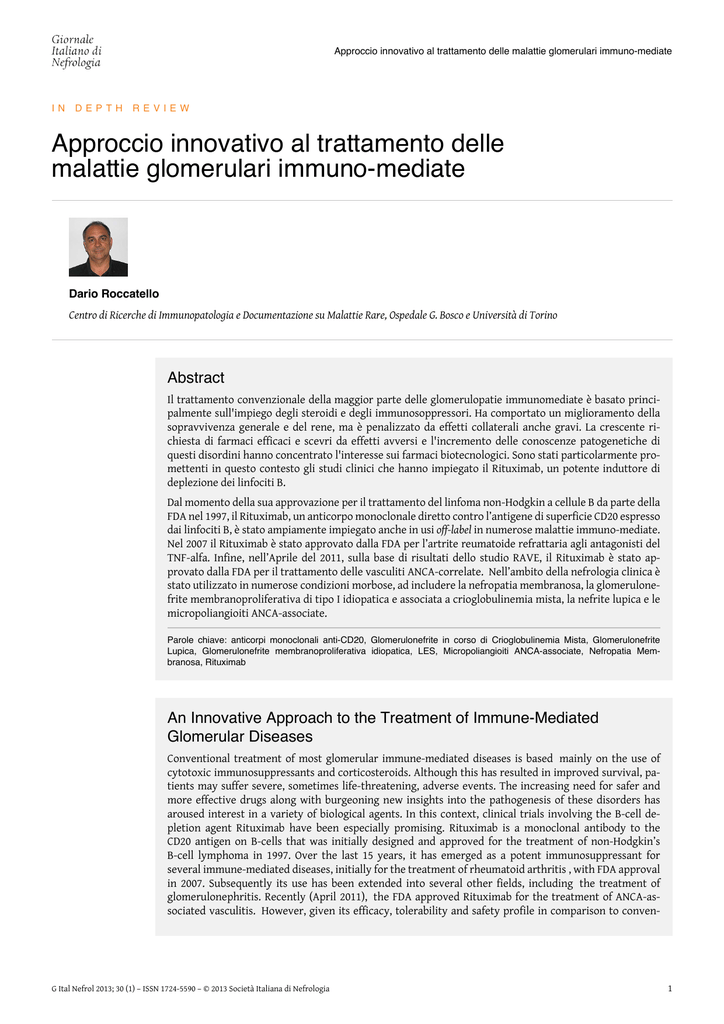 Giornale Italiano di Nefrologia

Approccio innovativo al trattamento delle malattie glomerulari immuno-mediate

IN DEPTH REVIEW

Approccio innovativo al trattamento delle malattie glomerulari immuno-mediate

Dario Roccatello

Centro di Ricerche di Immunopatologia e Documentazione su Malattie Rare, Ospedale G. Bosco e Università di Torino

Abstract

Il trattamento convenzionale della maggior parte delle glomerulopatie immunomediate è basato principalmente sull'impiego degli steroidi e degli immunosoppressori. Ha comportato un miglioramento della sopravvivenza generale e del rene, ma è penalizzato da effetti collaterali anche gravi. La crescente richiesta di farmaci efficaci e scevri da effetti avversi e l'incremento delle conoscenze patogenetiche di questi disordini hanno concentrato l'interesse sui farmaci biotecnologici. Sono stati particolarmente promettenti in questo contesto gli studi clinici che hanno impiegato il Rituximab, un potente induttore di deplezione dei linfociti B.

Dal momento della sua approvazione per il trattamento del linfoma non-Hodgkin a cellule B da parte della FDA nel 1997, il Rituximab, un anticorpo monoclonale diretto contro l'antigene di superficie CD20 espresso dai linfociti B, è stato ampiamente impiegato anche in usi off-label in numerose malattie immuno-mediate. Nel 2007 il Rituximab è stato approvato dalla FDA per l'artrite reumatoide refrattaria agli antagonisti del TNF-alfa. Infine, nell'Aprile del 2011, sulla base di risultati dello studio RAVE, il Rituximab è stato approvato dalla FDA per il trattamento delle vasculiti ANCA-correlate. Nell'ambito della nefrologia clinica è stato utilizzato in numerose condizioni morbose, ad includere la nefropatia membranosa, la glomerulonefrite membranoproliferativa di tipo I idiopatica e associata a crioglobulinemia mista, la nefrite lupica e le micropoliangioiti ANCA-associate.

Parole chiave: anticorpi monoclonali anti-CD20, Glomerulonefrite in corso di Crioglobulinemia Mista, Glomerulonefrite Lupica, Glomerulonefrite membranoproliferativa idiopatica, LES, Micropoliangioiti ANCA-associate, Nefropatia Membranosa, Rituximab

An Innovative Approach to the Treatment of Immune-Mediated Glomerular Diseases

Conventional treatment of most glomerular immune-mediated diseases is based mainly on the use of cytotoxic immunosuppressants and corticosteroids. Although this has resulted in improved survival, patients may suffer severe, sometimes life-threatening, adverse events. The increasing need for safer and more effective drugs along with burgeoning new insights into the pathogenesis of these disorders has aroused interest in a variety of biological agents. In this context, clinical trials involving the B-cell depletion agent Rituximab have been especially promising. Rituximab is a monoclonal antibody to the CD20 antigen on B-cells that was initially designed and approved for the treatment of non-Hodgkin's B-cell lymphoma in 1997. Over the last 15 years, it has emerged as a potent immunosuppressant for several immune-mediated diseases, initially for the treatment of rheumatoid arthritis , with FDA approval in 2007. Subsequently its use has been extended into several other fields, including the treatment of glomerulonephritis. Recently (April 2011), the FDA approved Rituximab for the treatment of ANCA-associated vasculitis. However, given its efficacy, tolerability and safety profile in comparison to conven-

G Ital Nefrol 2013; 30 (1) – ISSN 1724-5590 – © 2013 Società Italiana di Nefrologia

1